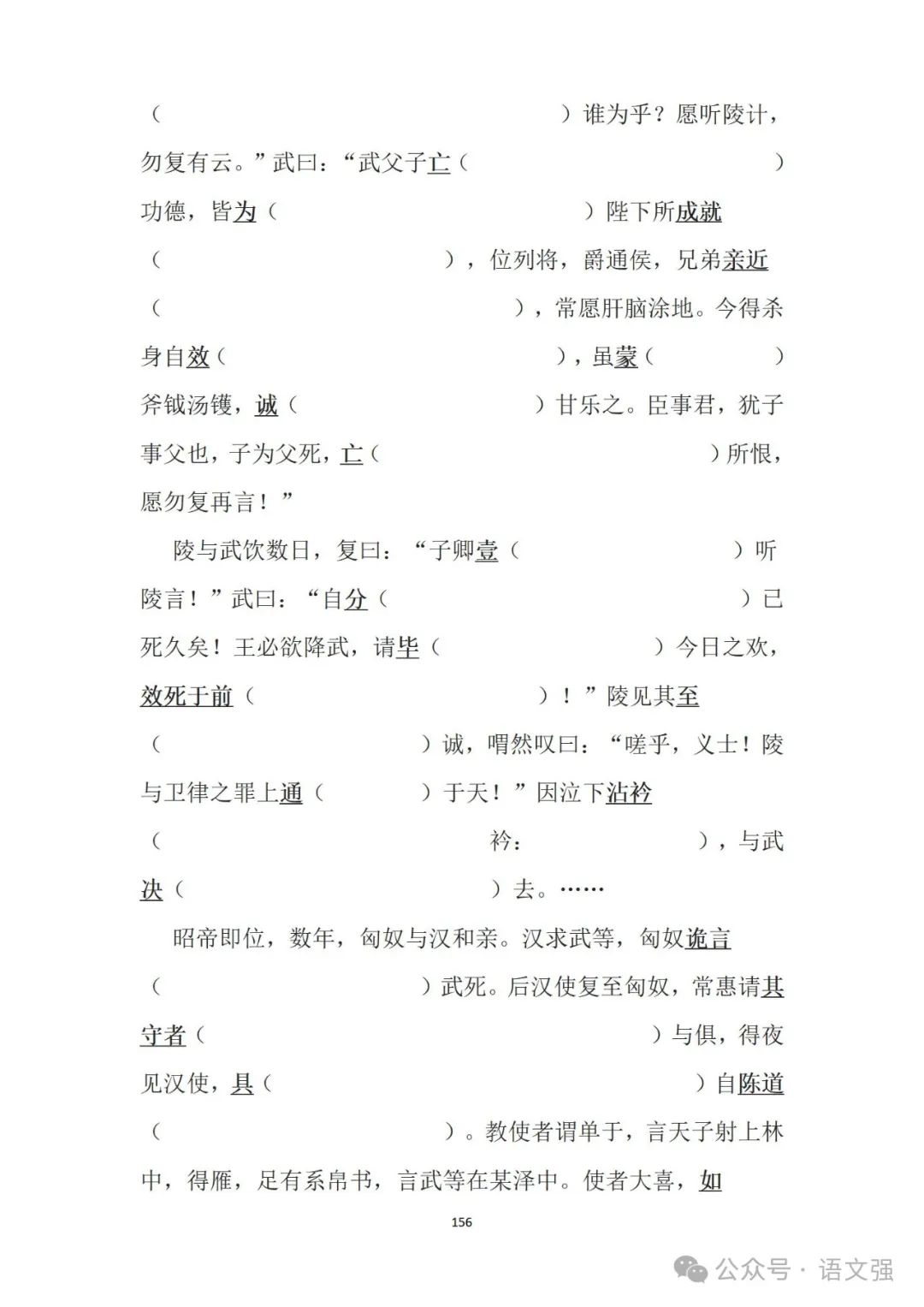 （ ）谁为乎？愿听陵计，勿复有云。”武曰：“武父子亡（ ）功德，皆为（ ）陛下所成就（ ），位列将，爵通侯，兄弟亲近（ ），常愿肝脑涂地。今得杀身自效（ ），虽蒙（ ）斧钺汤镬，诚（ ）甘乐之。臣事君，犹子事父也，子为父死，亡（ ）所恨，愿勿复再言！”

陵与武饮数日，复曰：“子卿壹（ ）听陵言！”武曰：“自分（ ）已死久矣！王必欲降武，请毕（ ）今日之欢，效死于前（ ）！”陵见其至（ ）诚，喟然叹曰：“嗟乎，义士！陵与卫律之罪上通（ ）于天！”因泣下沾衿（ 衿： ），与武决（ ）去。……

昭帝即位，数年，匈奴与汉和亲。汉求武等，匈奴诡言（ ）武死。后汉使复至匈奴，常惠请其守者（ ）与俱，得夜见汉使，具（ ）自陈道（ ）。教使者谓单于，言天子射上林中，得雁，足有系帛书，言武等在某泽中。使者大喜，如

156

公众号 · 语文强